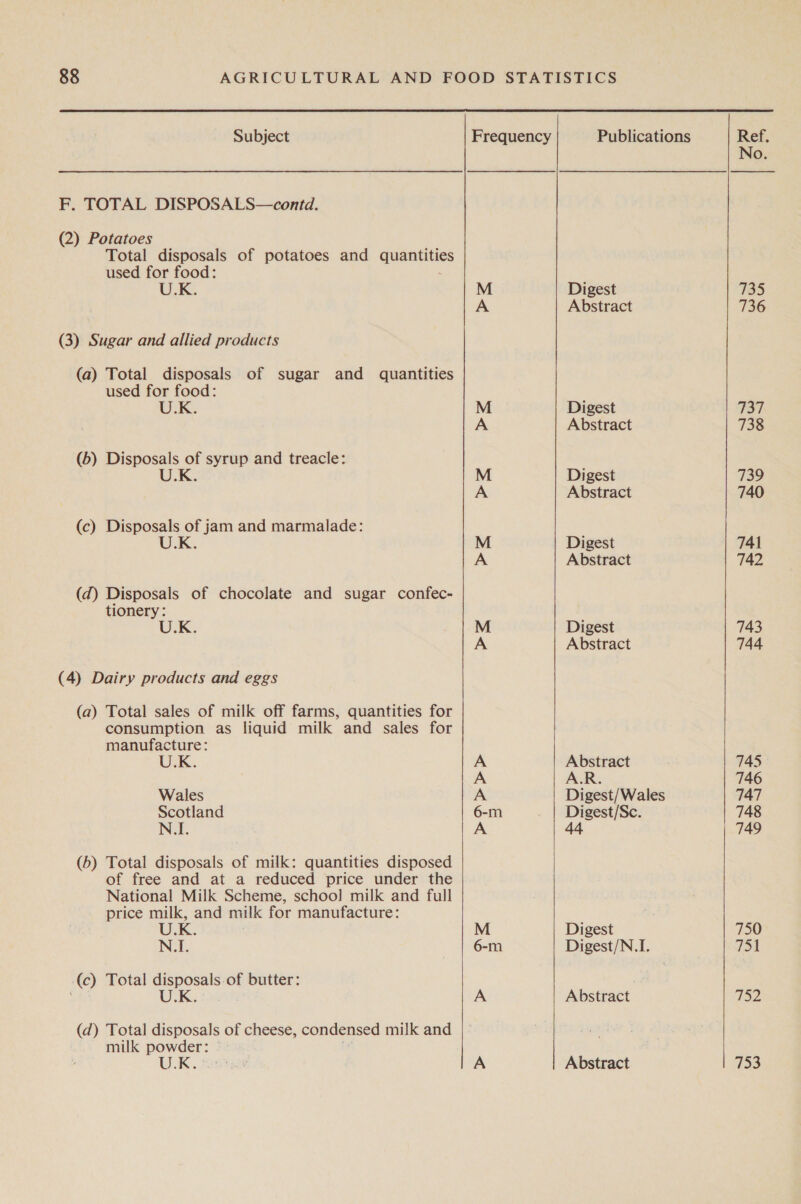 88 AGRICULTURAL AND FOOD STATISTICS

| Subject | Frequency | Publications | Ref. No. |
|---|---|---|---|
| F. TOTAL DISPOSALS—contd. | | | |
| (2) Potatoes | | | |
| Total disposals of potatoes and quantities used for food: | | | |
| U.K. | M | Digest | 735 |
| | A | Abstract | 736 |
| (3) Sugar and allied products | | | |
| (a) Total disposals of sugar and quantities used for food: | | | |
| U.K. | M | Digest | 737 |
| | A | Abstract | 738 |
| (b) Disposals of syrup and treacle: | | | |
| U.K. | M | Digest | 739 |
| | A | Abstract | 740 |
| (c) Disposals of jam and marmalade: | | | |
| U.K. | M | Digest | 741 |
| | A | Abstract | 742 |
| (d) Disposals of chocolate and sugar confectionery: | | | |
| U.K. | M | Digest | 743 |
| | A | Abstract | 744 |
| (4) Dairy products and eggs | | | |
| (a) Total sales of milk off farms, quantities for consumption as liquid milk and sales for manufacture: | | | |
| U.K. | A | Abstract | 745 |
| | A | A.R. | 746 |
| Wales | A | Digest/Wales | 747 |
| Scotland | 6-m | Digest/Sc. | 748 |
| N.I. | A | 44 | 749 |
| (b) Total disposals of milk: quantities disposed of free and at a reduced price under the National Milk Scheme, school milk and full price milk, and milk for manufacture: | | | |
| U.K. | M | Digest | 750 |
| N.I. | 6-m | Digest/N.I. | 751 |
| (c) Total disposals of butter: | | | |
| U.K. | A | Abstract | 752 |
| (d) Total disposals of cheese, condensed milk and milk powder: | | | |
| U.K. | A | Abstract | 753 |